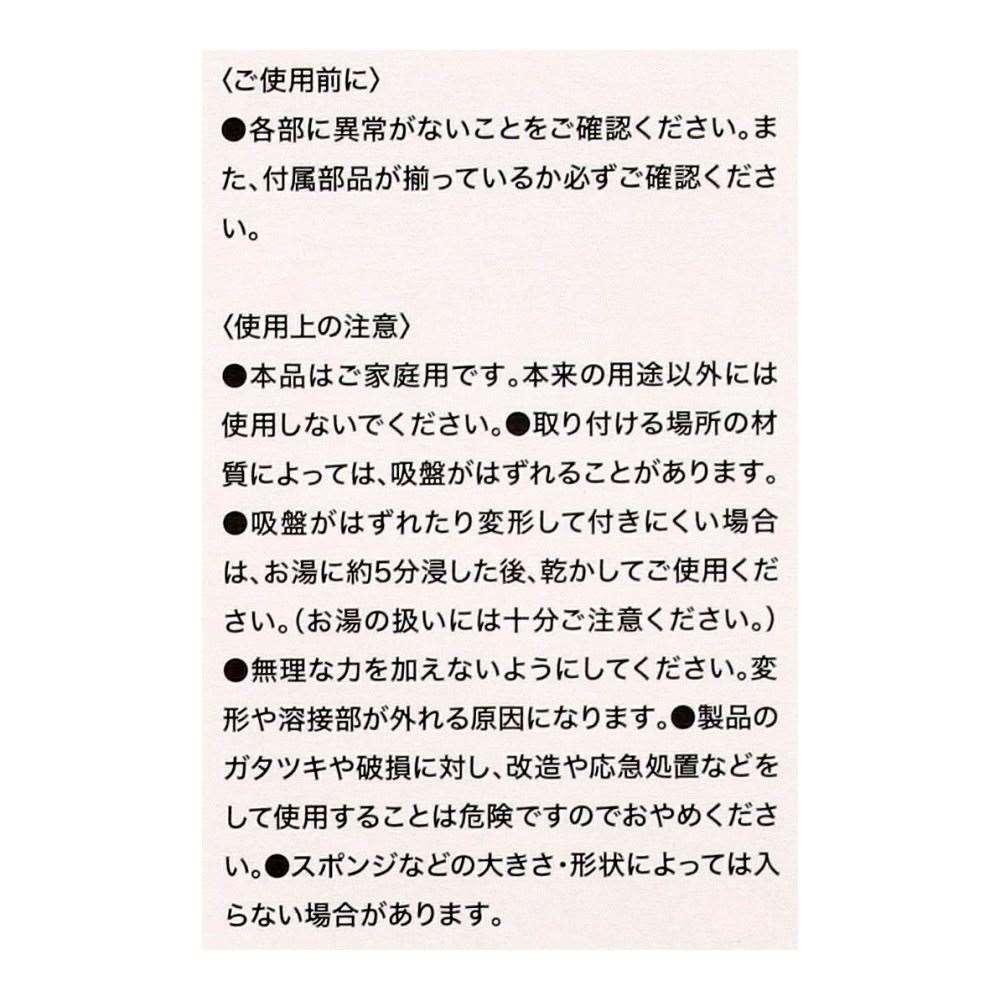 〈ご使用前に〉
●各部に異常がないことをご確認ください。また、付属部品が揃っているか必ずご確認ください。

〈使用上の注意〉
●本品はご家庭用です。本来の用途以外には使用しないでください。●取り付ける場所の材質によっては、吸盤がはずれることがあります。●吸盤がはずれたり変形して付きにくい場合は、お湯に約5分浸した後、乾かしてご使用ください。(お湯の扱いには十分ご注意ください。)●無理な力を加えないようにしてください。変形や溶接部が外れる原因になります。●製品のガタツキや破損に対し、改造や応急処置などをして使用することは危険ですのでおやめください。●スポンジなどの大きさ・形状によっては入らない場合があります。